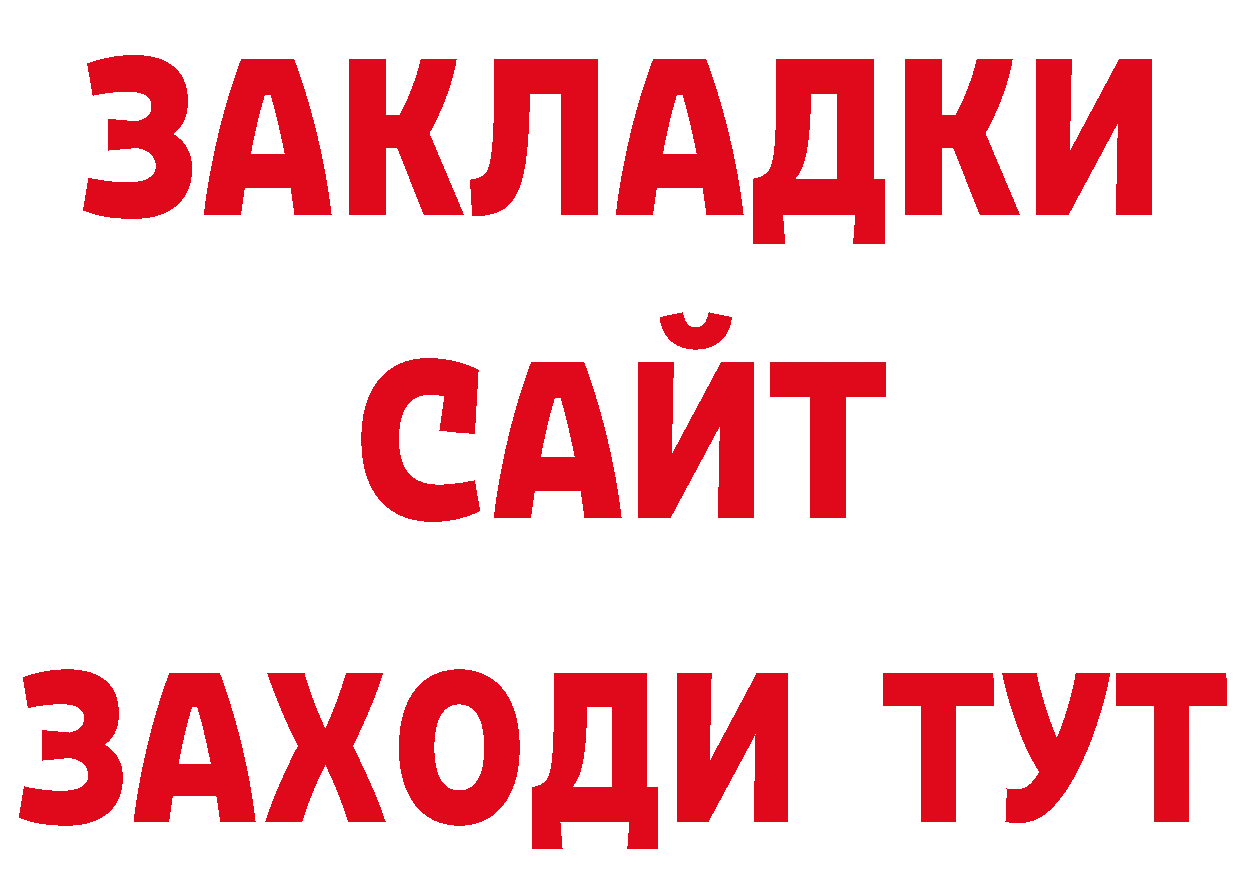 ЗАКЛАДКИ
САЙТ
ЗАХОДИ ТУТ